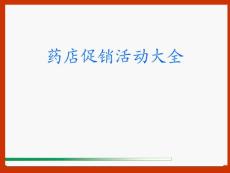 药店促销活动大全